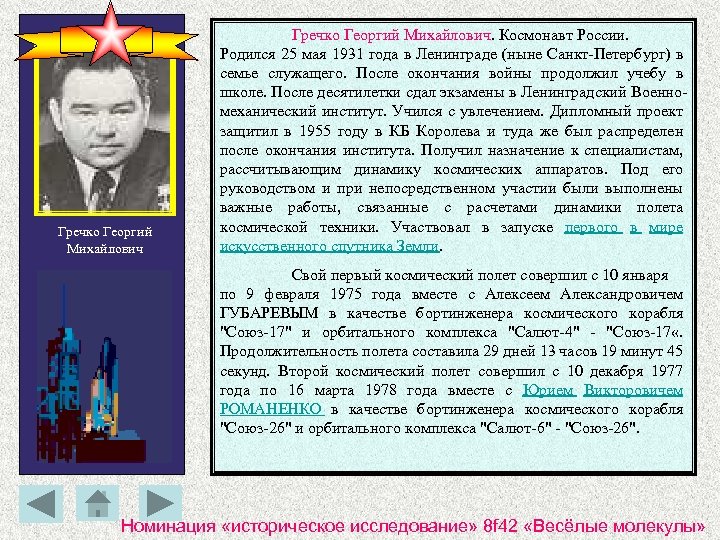 Гречко Георгий Михайлович

Гречко Георгий Михайлович. Космонавт России.
Родился 25 мая 1931 года в Ленинграде (ныне Санкт-Петербург) в семье служащего. После окончания войны продолжил учебу в школе. После десятилетки сдал экзамены в Ленинградский Военно-механический институт. Учился с увлечением. Дипломный проект защитил в 1955 году в КБ Королева и туда же был распределен после окончания института. Получил назначение к специалистам, рассчитывающим динамику космических аппаратов. Под его руководством и при непосредственном участии были выполнены важные работы, связанные с расчетами динамики полета космической техники. Участвовал в запуске первого в мире искусственного спутника Земли.

Свой первый космический полет совершил с 10 января по 9 февраля 1975 года вместе с Алексеем Александровичем ГУБАРЕВЫМ в качестве бортинженера космического корабля "Союз-17" и орбитального комплекса "Салют-4" - "Союз-17«. Продолжительность полета составила 29 дней 13 часов 19 минут 45 секунд. Второй космический полет совершил с 10 декабря 1977 года по 16 марта 1978 года вместе с Юрием Викторовичем РОМАНЕНКО в качестве бортинженера космического корабля "Союз-26" и орбитального комплекса "Салют-6" - "Союз-26".

Номинация «историческое исследование» 8f42 «Весёлые молекулы»